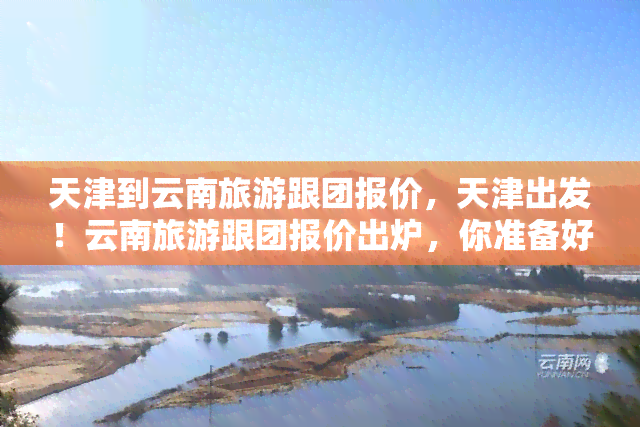 天津到云南旅游跟团报价，天津出发！云南旅游跟团报价出炉，你准备好

云南网
YUNNAN.CN